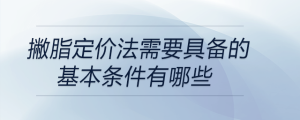 撇脂定价法需要具备的基本条件有哪些